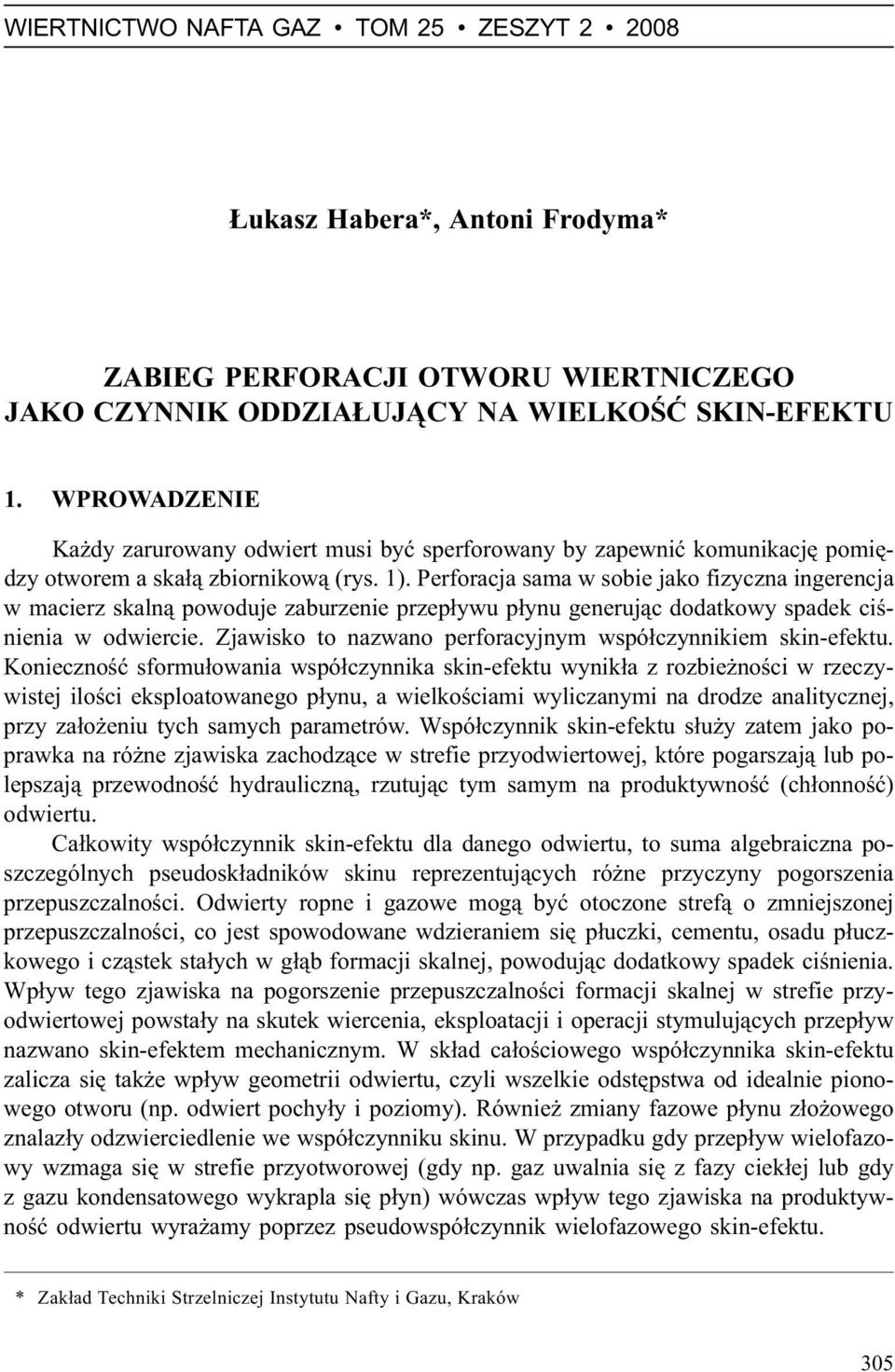 WIERTNICTWO NAFTA GAZ • TOM 25 • ZESZYT 2 • 2008

Łukasz Habera*, Antoni Frodyma*

ZABIEG PERFORACJI OTWORU WIERTNICZEGO
JAKO CZYNNIK ODDZIAŁUJĄCY NA WIELKOŚĆ SKIN-EFEKTU

1. WPROWADZENIE

Każdy zarurowany odwiert musi być sperforowany by zapewnić komunikację pomiędzy otworem a skałą zbiornikową (rys. 1). Perforacja sama w sobie jako fizyczna ingerencja w macierz skalną powoduje zaburzenie przepływu płynu generując dodatkowy spadek ciśnienia w odwiercie. Zjawisko to nazwano perforacyjnym współczynnikiem skin-efektu. Konieczność sformułowania współczynnika skin-efektu wynikła z rozbieżności w rzeczywistej ilości eksploatowanego płynu, a wielkościami wyliczanymi na drodze analitycznej, przy założeniu tych samych parametrów. Współczynnik skin-efektu służy zatem jako poprawka na różne zjawiska zachodzące w strefie przyodwiertowej, które pogarszają lub polepszają przewodność hydrauliczną, rzutując tym samym na produktywność (chłonność) odwiertu.

Całkowity współczynnik skin-efektu dla danego odwiertu, to suma algebraiczna poszczególnych pseudoskładników skinu reprezentujących różne przyczyny pogorszenia przepuszczalności. Odwierty ropne i gazowe mogą być otoczone strefą o zmniejszonej przepuszczalności, co jest spowodowane wdzieraniem się płuczki, cementu, osadu płuczkowego i cząstek stałych w głąb formacji skalnej, powodując dodatkowy spadek ciśnienia. Wpływ tego zjawiska na pogorszenie przepuszczalności formacji skalnej w strefie przyodwiertowej powstały na skutek wiercenia, eksploatacji i operacji stymulujących przepływ nazwano skin-efektem mechanicznym. W skład całościowego współczynnika skin-efektu zalicza się także wpływ geometrii odwiertu, czyli wszelkie odstępstwa od idealnie pionowego otworu (np. odwiert pochyły i poziomy). Również zmiany fazowe płynu złożowego znalazły odzwierciedlenie we współczynniku skinu. W przypadku gdy przepływ wielofazowy wzmaga się w strefie przyotworowej (gdy np. gaz uwalnia się z fazy ciekłej lub gdy z gazu kondensatowego wykrapla się płyn) wówczas wpływ tego zjawiska na produktywność odwiertu wyrażamy poprzez pseudowspółczynnik wielofazowego skin-efektu.

* Zakład Techniki Strzelniczej Instytutu Nafty i Gazu, Kraków

305